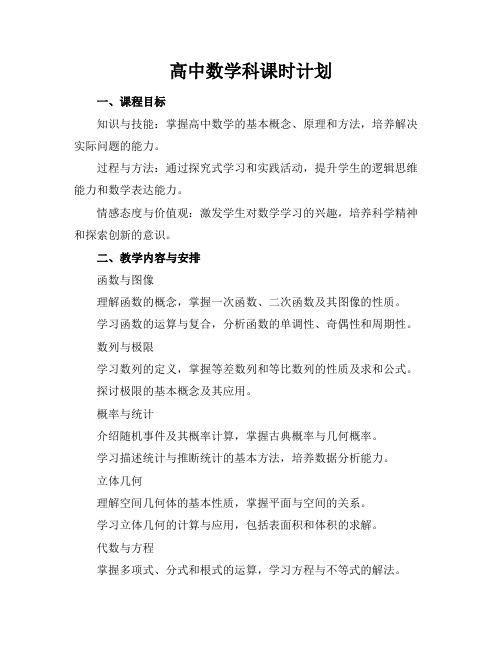 高中数学科课时计划

一、课程目标

知识与技能：掌握高中数学的基本概念、原理和方法，培养解决实际问题的能力。

过程与方法：通过探究式学习和实践活动，提升学生的逻辑思维能力和数学表达能力。

情感态度与价值观：激发学生对数学学习的兴趣，培养科学精神和探索创新的意识。

二、教学内容与安排

函数与图像

理解函数的概念，掌握一次函数、二次函数及其图像的性质。

学习函数的运算与复合，分析函数的单调性、奇偶性和周期性。

数列与极限

学习数列的定义，掌握等差数列和等比数列的性质及求和公式。

探讨极限的基本概念及其应用。

概率与统计

介绍随机事件及其概率计算，掌握古典概率与几何概率。

学习描述统计与推断统计的基本方法，培养数据分析能力。

立体几何

理解空间几何体的基本性质，掌握平面与空间的关系。

学习立体几何的计算与应用，包括表面积和体积的求解。

代数与方程

掌握多项式、分式和根式的运算，学习方程与不等式的解法。